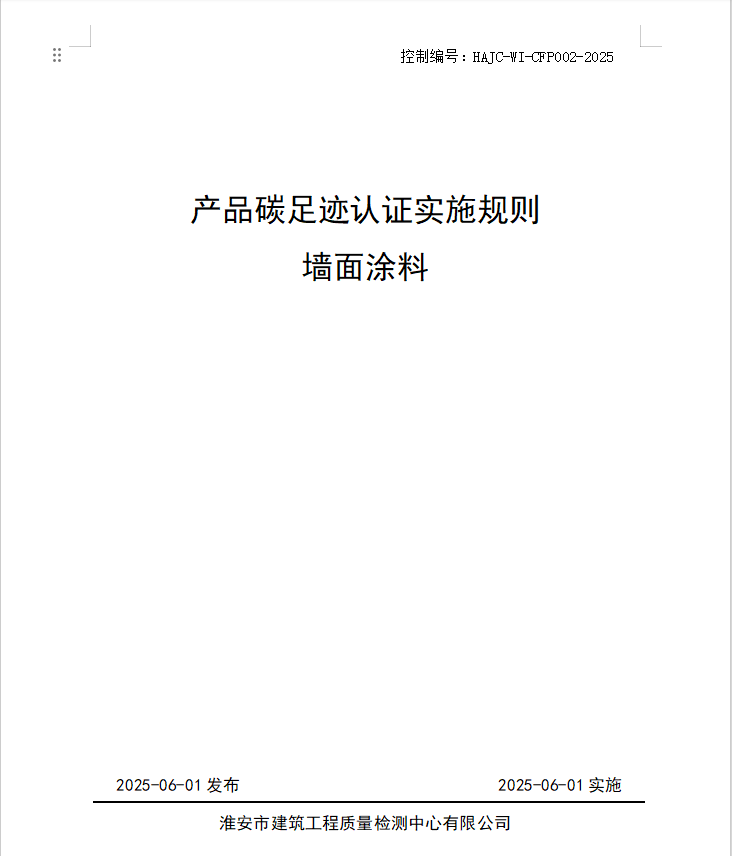 控制编号：HAJC-WI-CFP002-2025

产品碳足迹认证实施规则

墙面涂料

2025-06-01 发布

2025-06-01 实施

淮安市建筑工程质量检测中心有限公司